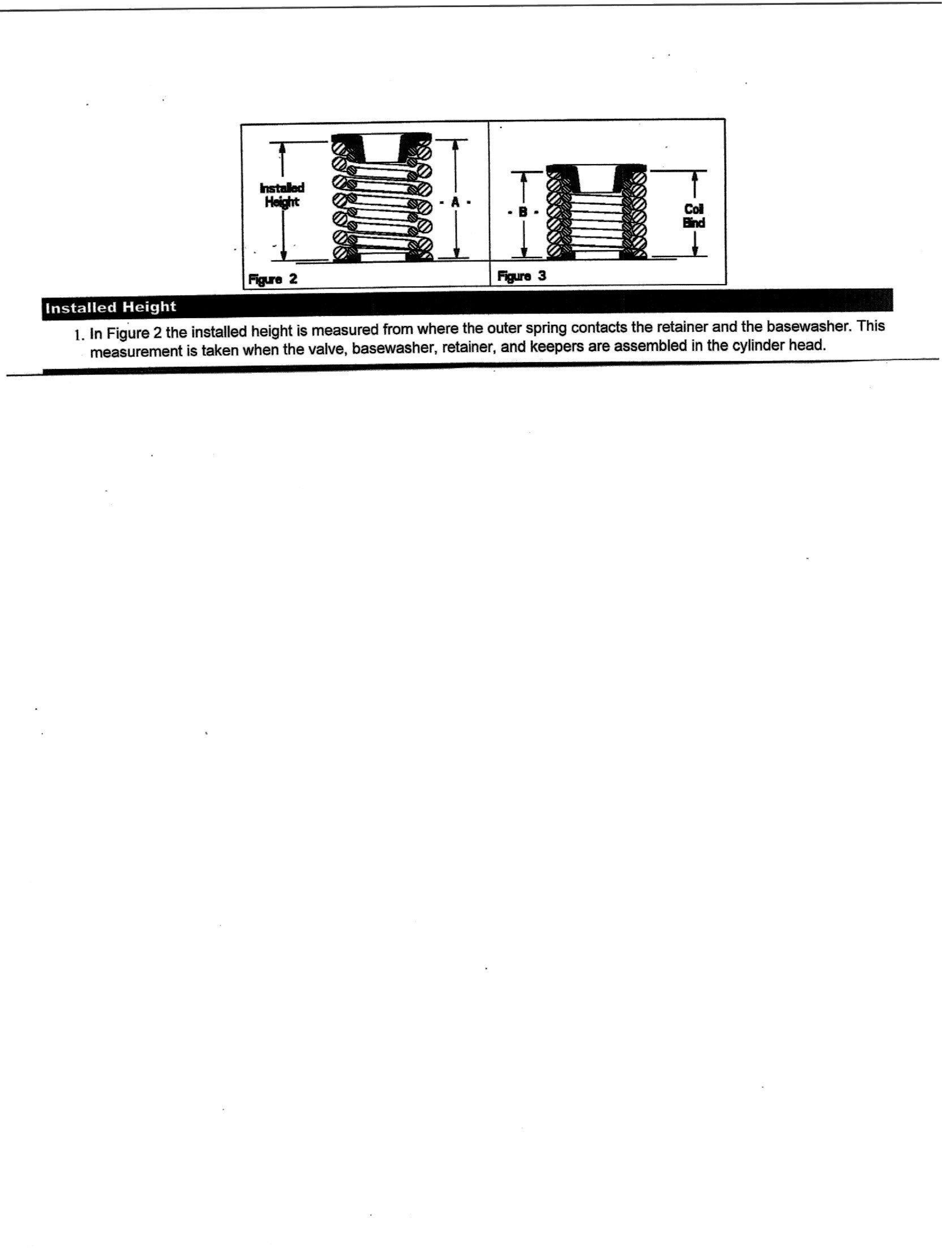 Installed Height

- A -

Figure 2

- B -

Coil Bind

Figure 3

Installed Height

1. In Figure 2 the installed height is measured from where the outer spring contacts the retainer and the basewasher. This measurement is taken when the valve, basewasher, retainer, and keepers are assembled in the cylinder head.